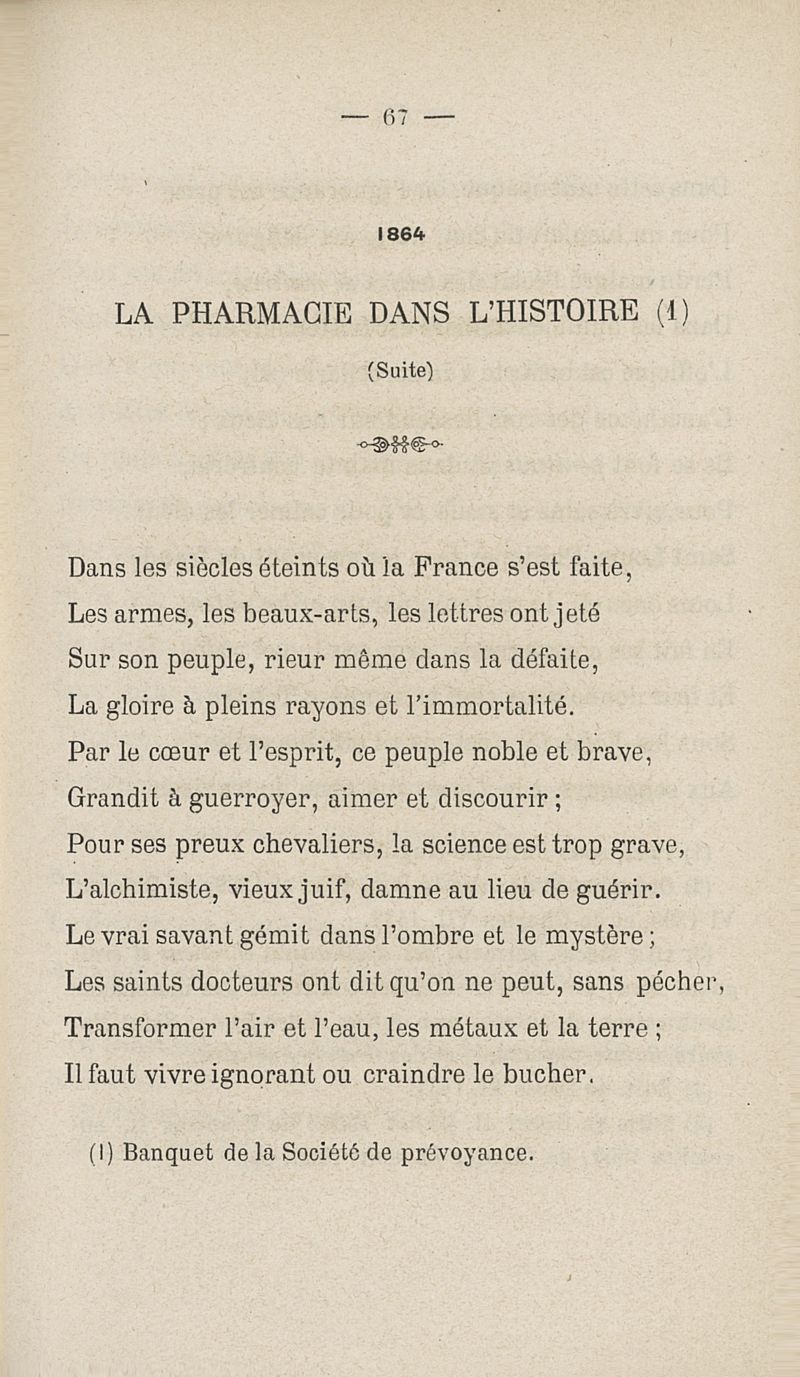 — 67 —

1864

LA PHARMACIE DANS L'HISTOIRE (1)

(Suite)

Dans les siècles éteints où la France s'est faite,
Les armes, les beaux-arts, les lettres ont jeté
Sur son peuple, rieur même dans la défaite,
La gloire à pleins rayons et l'immortalité.
Par le cœur et l'esprit, ce peuple noble et brave,
Grandit à guerroyer, aimer et discourir ;
Pour ses preux chevaliers, la science est trop grave,
L'alchimiste, vieux juif, damne au lieu de guérir.
Le vrai savant gémit dans l'ombre et le mystère ;
Les saints docteurs ont dit qu'on ne peut, sans pécher,
Transformer l'air et l'eau, les métaux et la terre ;
Il faut vivre ignorant ou craindre le bucher.

(1) Banquet de la Société de prévoyance.